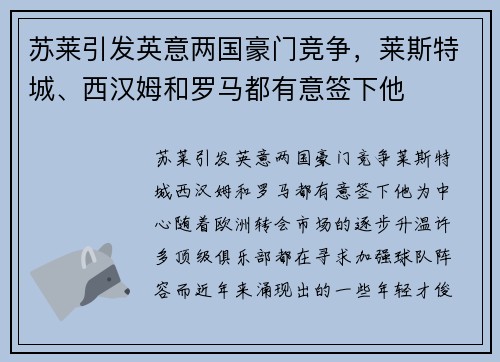 苏莱引发英意两国豪门竞争，莱斯特城、西汉姆和罗马都有意签下他

苏莱引发英意两国豪门竞争莱斯特城西汉姆和罗马都有意签下他为中心随着欧洲转会市场的逐步升温许多顶级俱乐部都在寻求加强球队阵容而近年来涌现出的一些年轻才俊